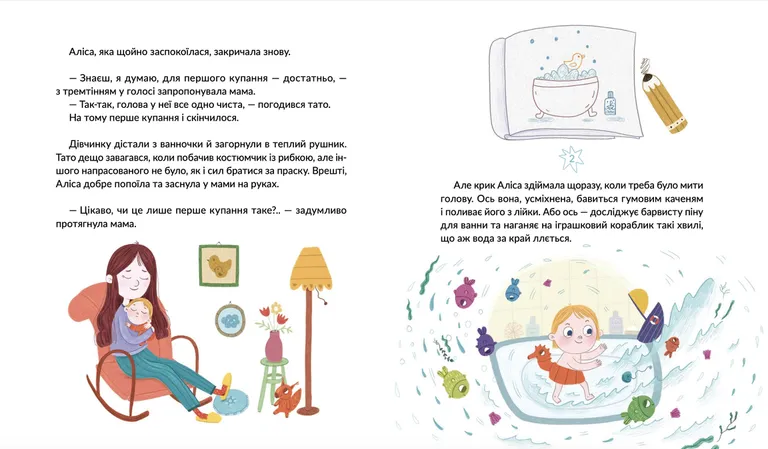 Аліса, яка щойно заспокоїлася, закричала знову.

— Знаєш, я думаю, для першого купання — достатньо, — з тремтінням у голосі запропонувала мама.
— Так-так, голова у неї все одно чиста, — погодився тато. На тому перше купання і скінчилося.

Дівчинку дістали з ванночки й загорнули в теплий рушник. Тато дещо завагався, коли побачив костюмчик із рибкою, але іншого напрасованого не було, як і сил братися за праску. Врешті, Аліса добре попоїла та заснула у мами на руках.

— Цікаво, чи це лише перше купання таке?.. — задумливо протягнула мама.

2

Але крик Аліса здіймала щоразу, коли треба було мити голову. Ось вона, усміхнена, бавиться гумовим каченям і поливає його з лійки. Або ось — досліджує барвисту піну для ванни та наганяє на іграшковий кораблик такі хвилі, що аж вода за край ллється.